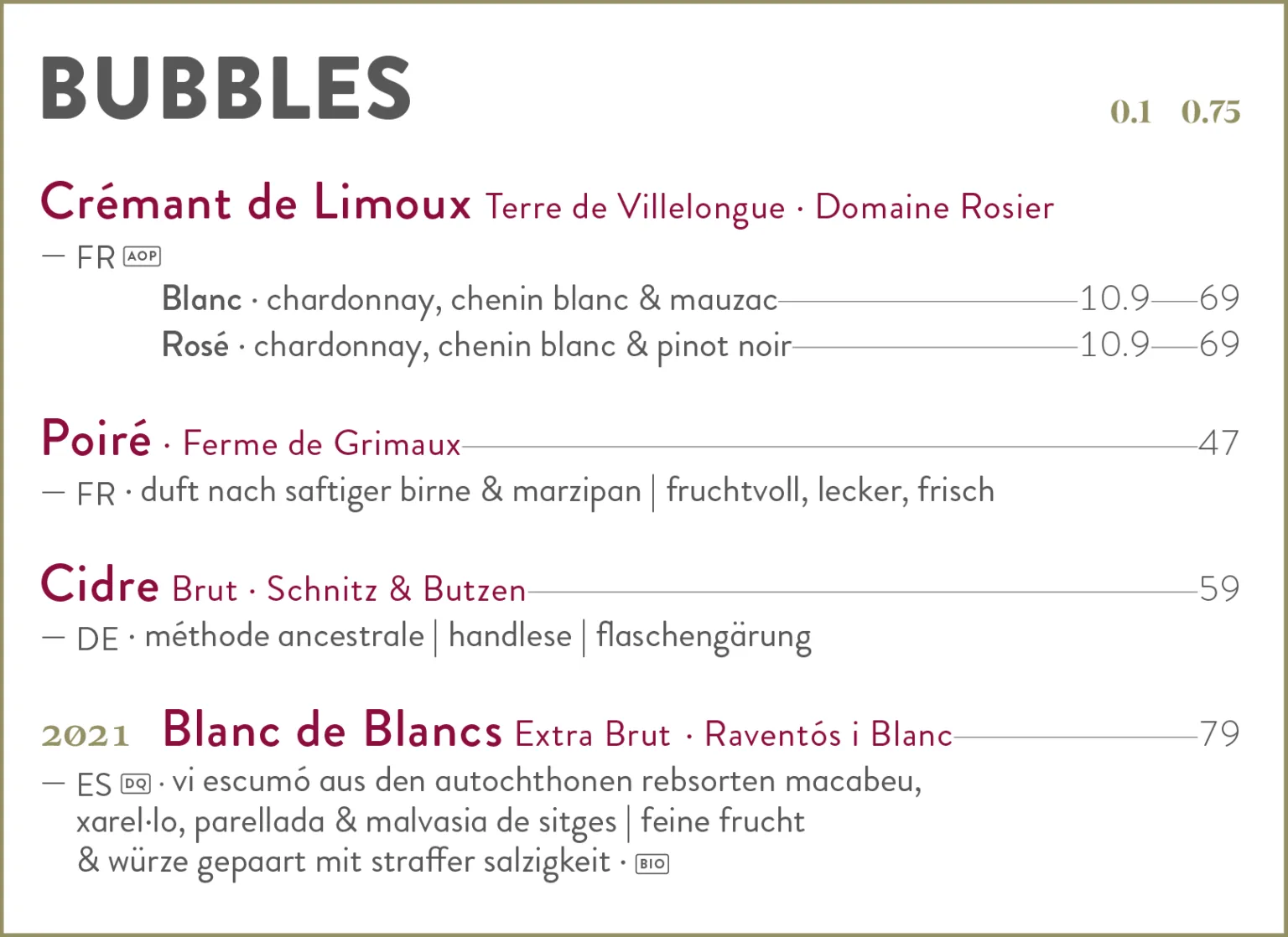 BUBBLES

0.1 0.75

Crémant de Limoux Terre de Villelongue · Domaine Rosier
— FR AOP
Blanc · chardonnay, chenin blanc & mauzac 10.9 69
Rosé · chardonnay, chenin blanc & pinot noir 10.9 69

Poiré · Ferme de Grimaux 47
— FR · duft nach saftiger birne & marzipan | fruchtvoll, lecker, frisch

Cidre Brut · Schnitz & Butzen 59
— DE · méthode ancestrale | handlese | flaschengärung

2021 Blanc de Blancs Extra Brut · Raventós i Blanc 79
— ES DQ · vi escumó aus den autochthonen rebsorten macabeu, xarel·lo, parellada & malvasia de sitges | feine frucht & würze gepaart mit straffer salzigkeit · BIO